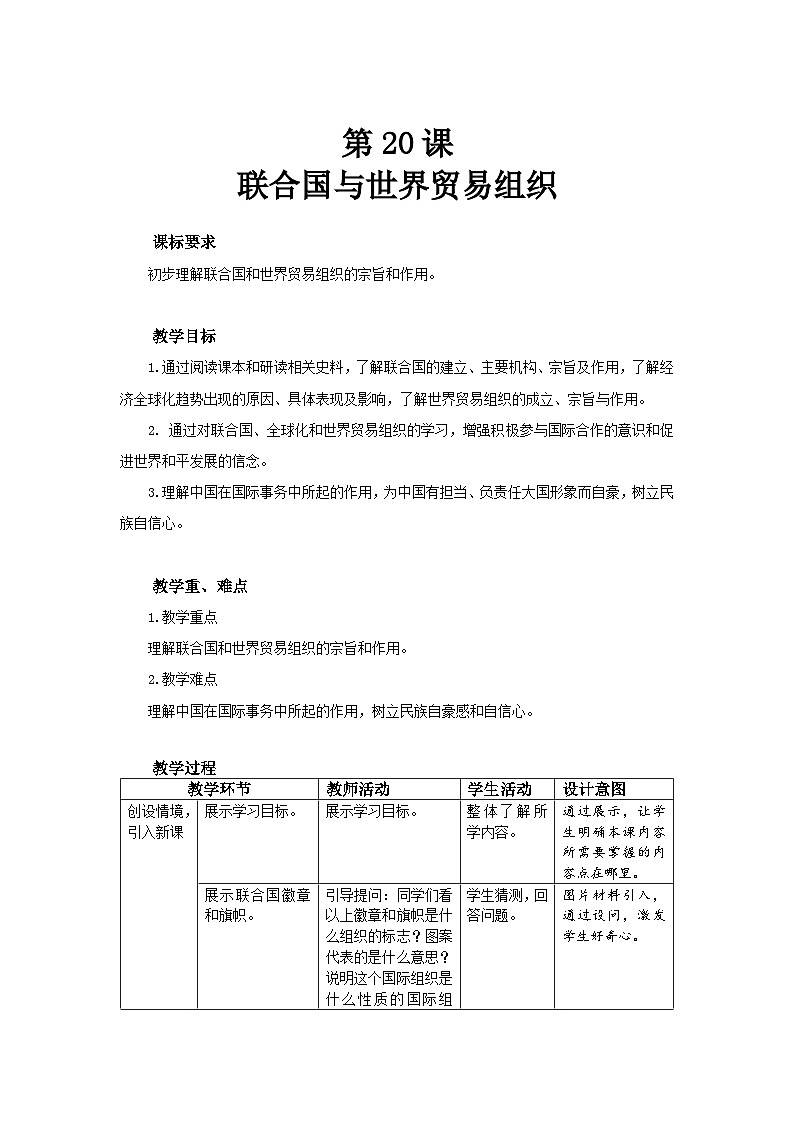 第 20 课
联合国与世界贸易组织

课标要求

初步理解联合国和世界贸易组织的宗旨和作用。

教学目标

1.通过阅读课本和研读相关史料，了解联合国的建立、主要机构、宗旨及作用，了解经济全球化趋势出现的原因、具体表现及影响，了解世界贸易组织的成立、宗旨与作用。

2. 通过对联合国、全球化和世界贸易组织的学习，增强积极参与国际合作的意识和促进世界和平发展的信念。

3.理解中国在国际事务中所起的作用，为中国有担当、负责任大国形象而自豪，树立民族自信心。

教学重、难点

1.教学重点

理解联合国和世界贸易组织的宗旨和作用。

2.教学难点

理解中国在国际事务中所起的作用，树立民族自豪感和自信心。

教学过程

| 教学环节 | | 教师活动 | 学生活动 | 设计意图 |
|---|---|---|---|---|
| 创设情境，引入新课 | 展示学习目标。 | 展示学习目标。 | 整体了解所学内容。 | 通过展示，让学生明确本课内容所需要掌握的内容点在哪里。 |
| | 展示联合国徽章和旗帜。 | 引导提问：同学们看以上徽章和旗帜是什么组织的标志？图案代表的是什么意思？说明这个国际组织是什么性质的国际组 | 学生猜测，回答问题。 | 图片材料引入，通过设问，激发学生好奇心。 |